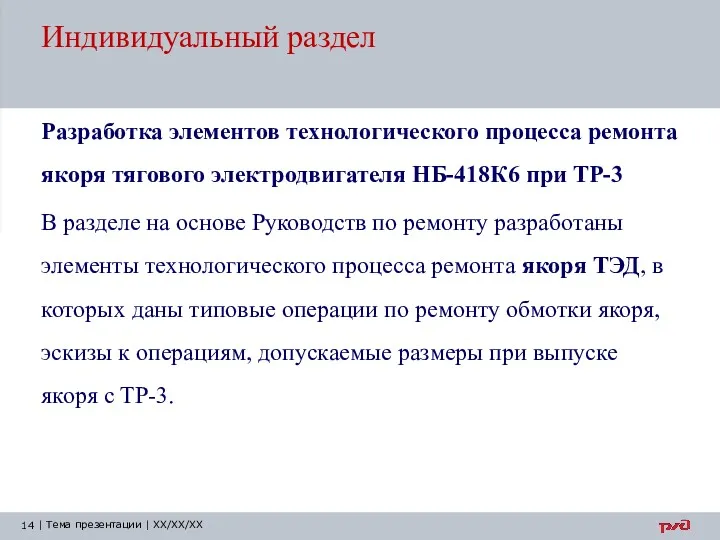 Индивидуальный раздел

Разработка элементов технологического процесса ремонта якоря тягового электродвигателя НБ-418К6 при ТР-3

В разделе на основе Руководств по ремонту разработаны элементы технологического процесса ремонта якоря ТЭД, в которых даны типовые операции по ремонту обмотки якоря, эскизы к операциям, допускаемые размеры при выпуске якоря с ТР-3.

14 | Тема презентации | XX/XX/XX

РЖД